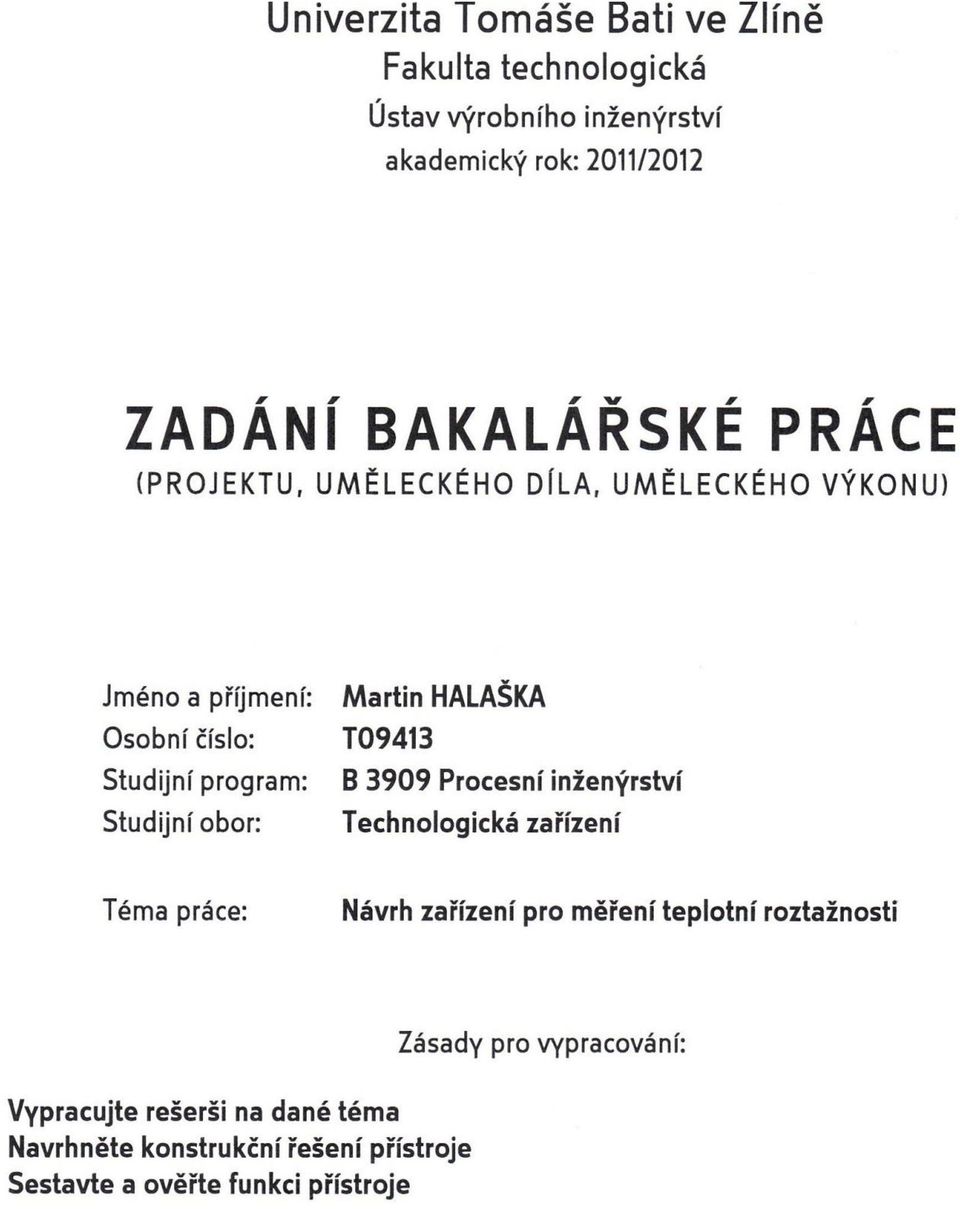 Univerzita Tomáše Bati ve Zlíně
Fakulta technologická
Ústav výrobního inženýrství
akademický rok: 2011/2012

ZADÁNÍ BAKALÁŘSKÉ PRÁCE
(PROJEKTU, UMĚLECKÉHO DÍLA, UMĚLECKÉHO VÝKONU)

Jméno a příjmení: Martin HALAŠKA
Osobní číslo: T09413
Studijní program: B 3909 Procesní inženýrství
Studijní obor: Technologická zařízení

Téma práce: Návrh zařízení pro měření teplotní roztažnosti

Zásady pro vypracování:

Vypracujte rešerši na dané téma
Navrhněte konstrukční řešení přístroje
Sestavte a ověřte funkci přístroje